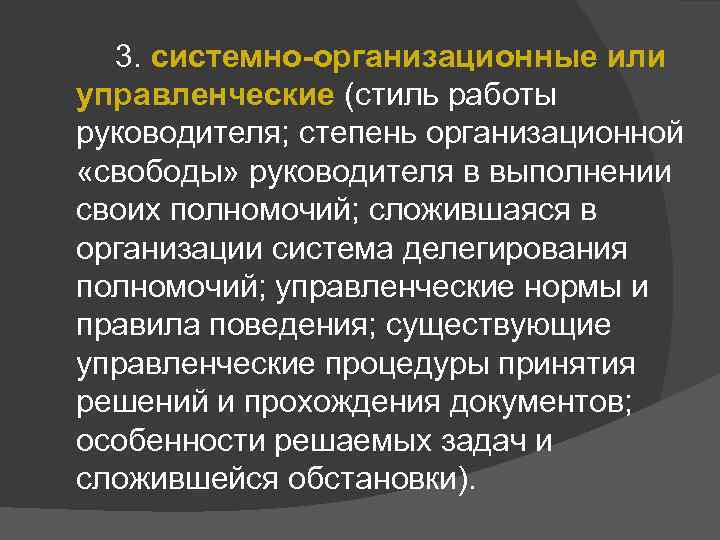 3. системно-организационные или управленческие (стиль работы руководителя; степень организационной «свободы» руководителя в выполнении своих полномочий; сложившаяся в организации система делегирования полномочий; управленческие нормы и правила поведения; существующие управленческие процедуры принятия решений и прохождения документов; особенности решаемых задач и сложившейся обстановки).